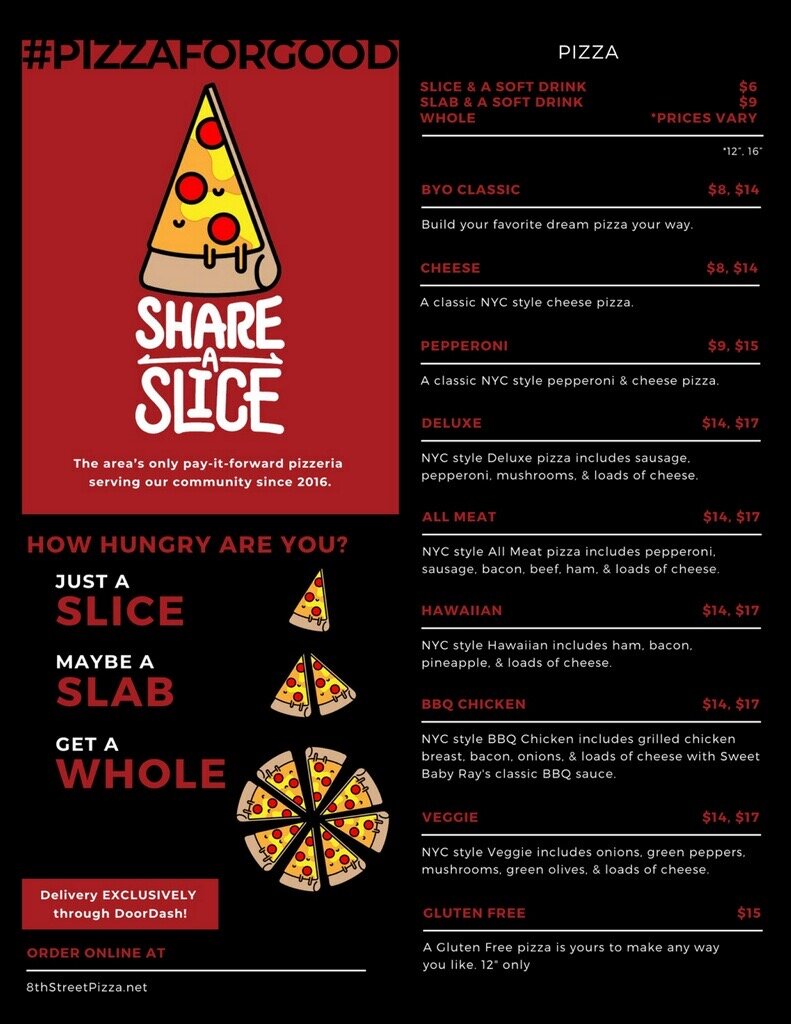 #PIZZAFORGOOD

SHARE A SLICE

The area's only pay-it-forward pizzeria serving our community since 2016.

HOW HUNGRY ARE YOU?

JUST A
SLICE

MAYBE A
SLAB

GET A
WHOLE

Delivery EXCLUSIVELY through DoorDash!

ORDER ONLINE AT

8thStreetPizza.net

PIZZA

SLICE & A SOFT DRINK $6
SLAB & A SOFT DRINK $9
WHOLE *PRICES VARY

*12", 16"

BYO CLASSIC $8, $14

Build your favorite dream pizza your way.

CHEESE $8, $14

A classic NYC style cheese pizza.

PEPPERONI $9, $15

A classic NYC style pepperoni & cheese pizza.

DELUXE $14, $17

NYC style Deluxe pizza includes sausage, pepperoni, mushrooms, & loads of cheese.

ALL MEAT $14, $17

NYC style All Meat pizza includes pepperoni, sausage, bacon, beef, ham, & loads of cheese.

HAWAIIAN $14, $17

NYC style Hawaiian includes ham, bacon, pineapple, & loads of cheese.

BBQ CHICKEN $14, $17

NYC style BBQ Chicken includes grilled chicken breast, bacon, onions, & loads of cheese with Sweet Baby Ray's classic BBQ sauce.

VEGGIE $14, $17

NYC style Veggie includes onions, green peppers, mushrooms, green olives, & loads of cheese.

GLUTEN FREE $15

A Gluten Free pizza is yours to make any way you like. 12" only